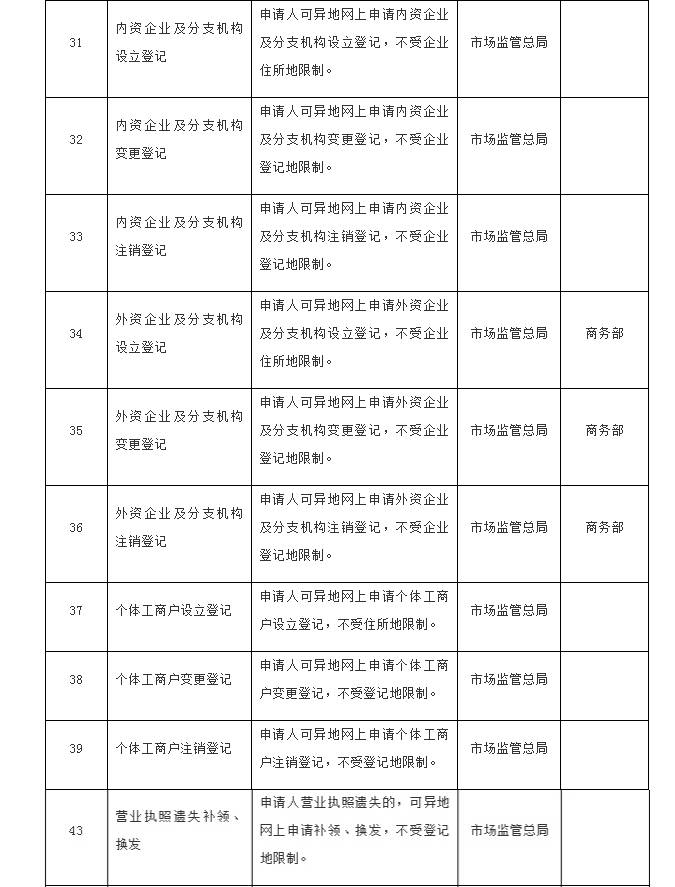 | 31 | 内资企业及分支机构设立登记 | 申请人可异地网上申请内资企业及分支机构设立登记，不受企业住所地限制。 | 市场监管总局 | |
|---|---|---|---|---|
| 32 | 内资企业及分支机构变更登记 | 申请人可异地网上申请内资企业及分支机构变更登记，不受企业登记地限制。 | 市场监管总局 | |
| 33 | 内资企业及分支机构注销登记 | 申请人可异地网上申请内资企业及分支机构注销登记，不受企业登记地限制。 | 市场监管总局 | |
| 34 | 外资企业及分支机构设立登记 | 申请人可异地网上申请外资企业及分支机构设立登记，不受企业住所地限制。 | 市场监管总局 | 商务部 |
| 35 | 外资企业及分支机构变更登记 | 申请人可异地网上申请外资企业及分支机构变更登记，不受企业登记地限制。 | 市场监管总局 | 商务部 |
| 36 | 外资企业及分支机构注销登记 | 申请人可异地网上申请外资企业及分支机构注销登记，不受企业登记地限制。 | 市场监管总局 | 商务部 |
| 37 | 个体工商户设立登记 | 申请人可异地网上申请个体工商户设立登记，不受住所地限制。 | 市场监管总局 | |
| 38 | 个体工商户变更登记 | 申请人可异地网上申请个体工商户变更登记，不受登记地限制。 | 市场监管总局 | |
| 39 | 个体工商户注销登记 | 申请人可异地网上申请个体工商户注销登记，不受登记地限制。 | 市场监管总局 | |
| 43 | 营业执照遗失补领、换发 | 申请人营业执照遗失的，可异地网上申请补领、换发，不受登记地限制。 | 市场监管总局 | |